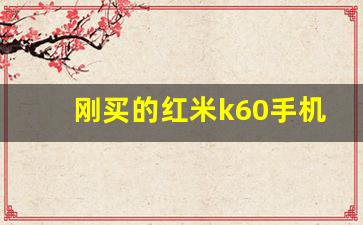 刚买的红米k60手机